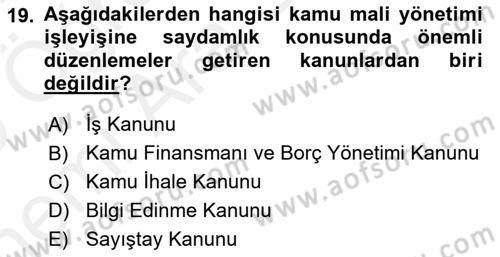 19. Aşağıdakilerden hangisi kamu mali yönetimi işleyişine saydamlık konusunda önemli düzenlemeler getiren kanunlardan biri değildir?

A) İş Kanunu
B) Kamu Finansmanı ve Borç Yönetimi Kanunu
C) Kamu İhale Kanunu
D) Bilgi Edinme Kanunu
E) Sayıştay Kanunu

www.aofsoru.com